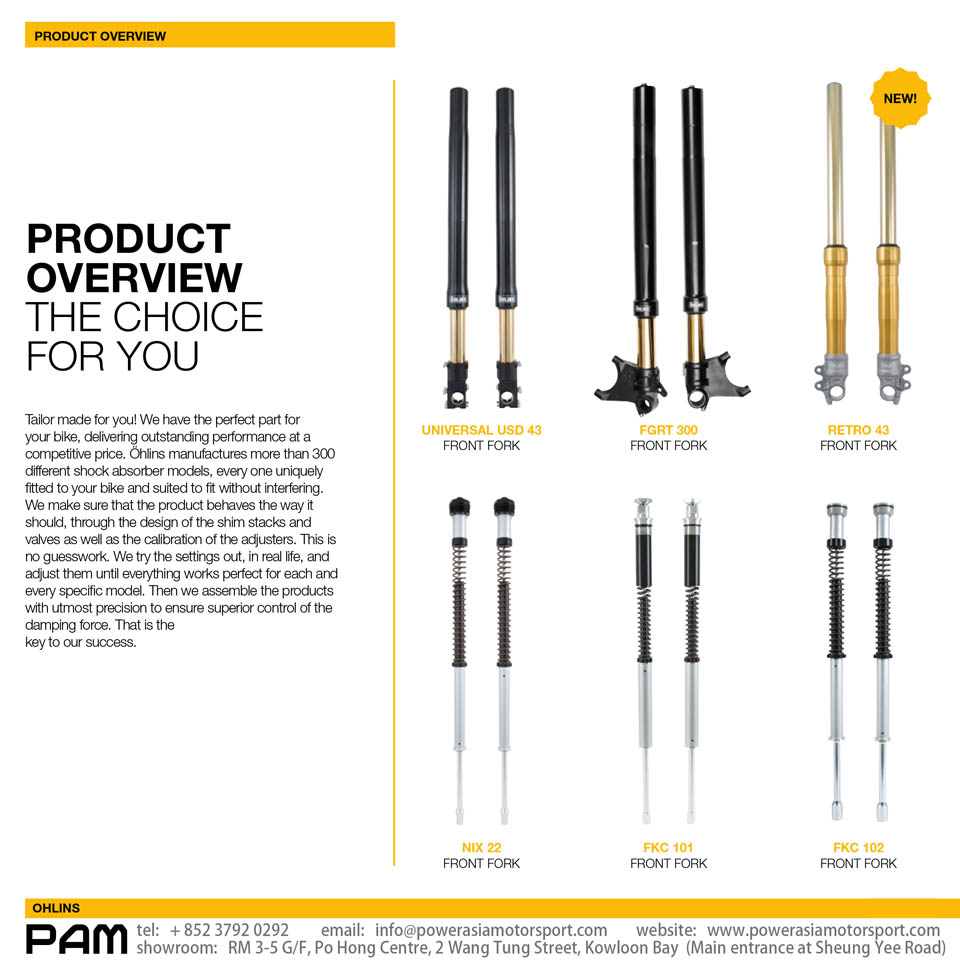 PRODUCT OVERVIEW

PRODUCT OVERVIEW THE CHOICE FOR YOU

Tailor made for you! We have the perfect part for your bike, delivering outstanding performance at a competitive price. Öhlins manufactures more than 300 different shock absorber models, every one uniquely fitted to your bike and suited to fit without interfering. We make sure that the product behaves the way it should, through the design of the shim stacks and valves as well as the calibration of the adjusters. This is no guesswork. We try the settings out, in real life, and adjust them until everything works perfect for each and every specific model. Then we assemble the products with utmost precision to ensure superior control of the damping force. That is the key to our success.

NEW!

UNIVERSAL USD 43
FRONT FORK

FGRT 300
FRONT FORK

RETRO 43
FRONT FORK

NIX 22
FRONT FORK

FKC 101
FRONT FORK

FKC 102
FRONT FORK

OHLINS

PAM tel: + 852 3792 0292 email: info@powerasiamotorsport.com website: www.powerasiamotorsport.com
showroom: RM 3-5 G/F, Po Hong Centre, 2 Wang Tung Street, Kowloon Bay (Main entrance at Sheung Yee Road)